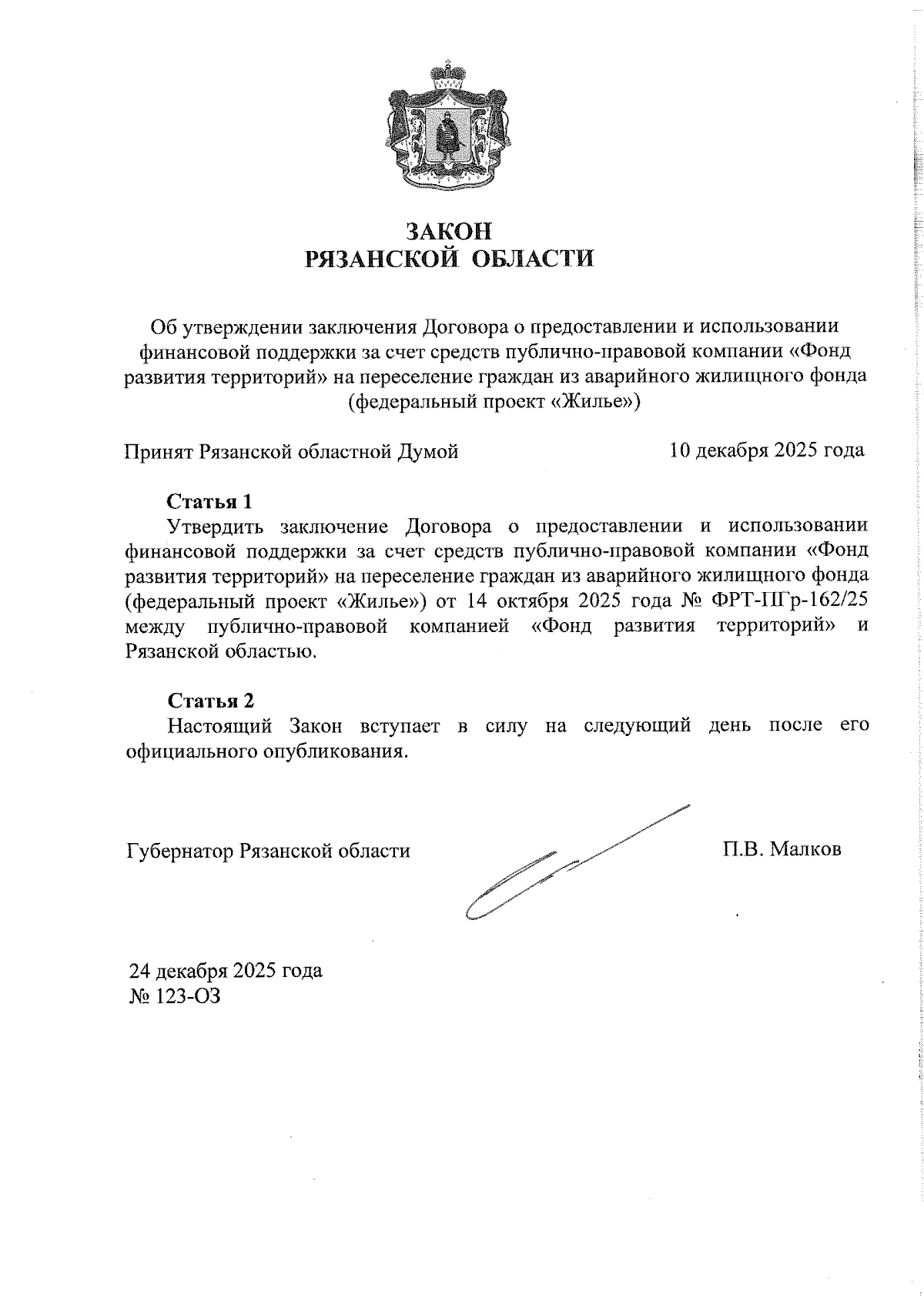 ЗАКОН
РЯЗАНСКОЙ ОБЛАСТИ

Об утверждении заключения Договора о предоставлении и использовании финансовой поддержки за счет средств публично-правовой компании «Фонд развития территорий» на переселение граждан из аварийного жилищного фонда (федеральный проект «Жилье»)

Принят Рязанской областной Думой 10 декабря 2025 года

Статья 1
Утвердить заключение Договора о предоставлении и использовании финансовой поддержки за счет средств публично-правовой компании «Фонд развития территорий» на переселение граждан из аварийного жилищного фонда (федеральный проект «Жилье») от 14 октября 2025 года № ФРТ-ПГр-162/25 между публично-правовой компанией «Фонд развития территорий» и Рязанской областью.

Статья 2
Настоящий Закон вступает в силу на следующий день после его официального опубликования.

Губернатор Рязанской области П.В. Малков

24 декабря 2025 года
№ 123-ОЗ